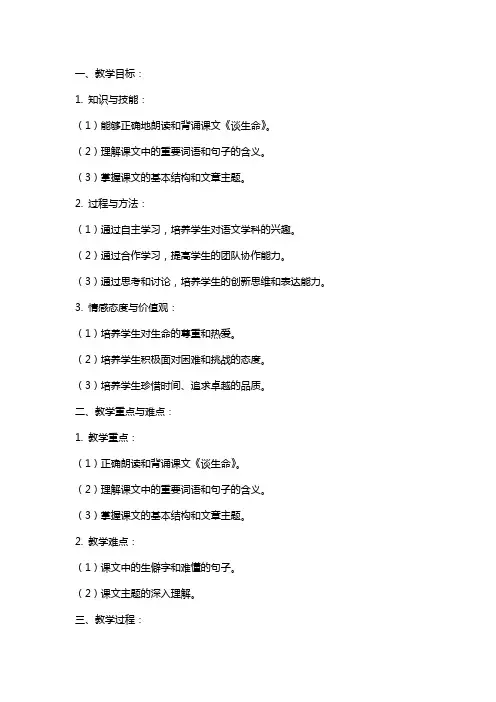 一、教学目标：

1. 知识与技能：

（1）能够正确地朗读和背诵课文《谈生命》。

（2）理解课文中的重要词语和句子的含义。

（3）掌握课文的基本结构和文章主题。

2. 过程与方法：

（1）通过自主学习，培养学生对语文学科的兴趣。

（2）通过合作学习，提高学生的团队协作能力。

（3）通过思考和讨论，培养学生的创新思维和表达能力。

3. 情感态度与价值观：

（1）培养学生对生命的尊重和热爱。

（2）培养学生积极面对困难和挑战的态度。

（3）培养学生珍惜时间、追求卓越的品质。

二、教学重点与难点：

1. 教学重点：

（1）正确朗读和背诵课文《谈生命》。

（2）理解课文中的重要词语和句子的含义。

（3）掌握课文的基本结构和文章主题。

2. 教学难点：

（1）课文中的生僻字和难懂的句子。

（2）课文主题的深入理解。

三、教学过程：